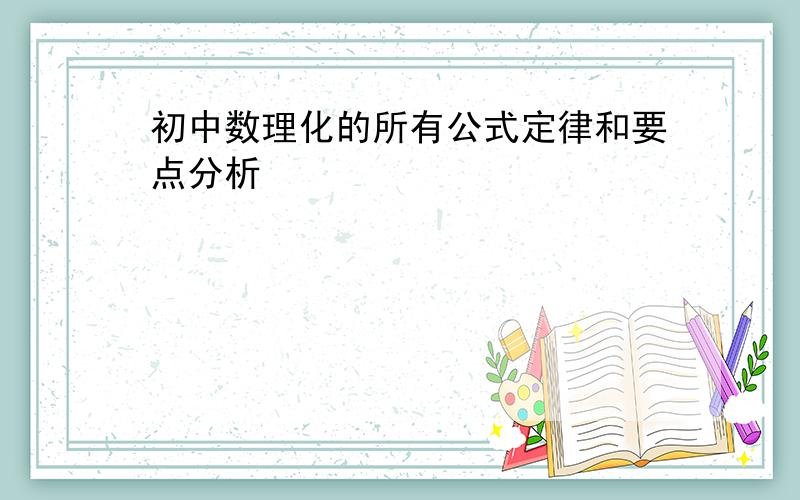 初中数理化的所有公式定律和要点分析